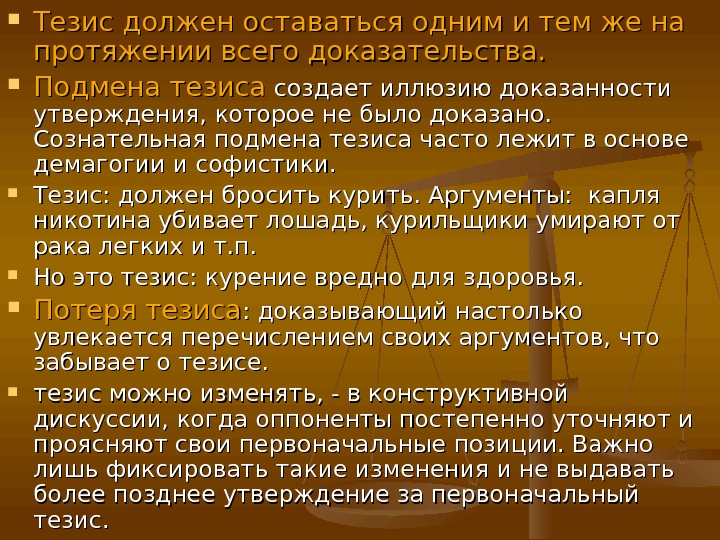 Тезис должен оставаться одним и тем же на протяжении всего доказательства.

Подмена тезиса создает иллюзию доказанности утверждения, которое не было доказано. Сознательная подмена тезиса часто лежит в основе демагогии и софистики.

Тезис: должен бросить курить. Аргументы: капля никотина убивает лошадь, курильщики умирают от рака легких и т.п.

Но это тезис: курение вредно для здоровья.

Потеря тезиса: доказывающий настолько увлекается перечислением своих аргументов, что забывает о тезисе.

тезис можно изменять, - в конструктивной дискуссии, когда оппоненты постепенно уточняют и проясняют свои первоначальные позиции. Важно лишь фиксировать такие изменения и не выдавать более позднее утверждение за первоначальный тезис.